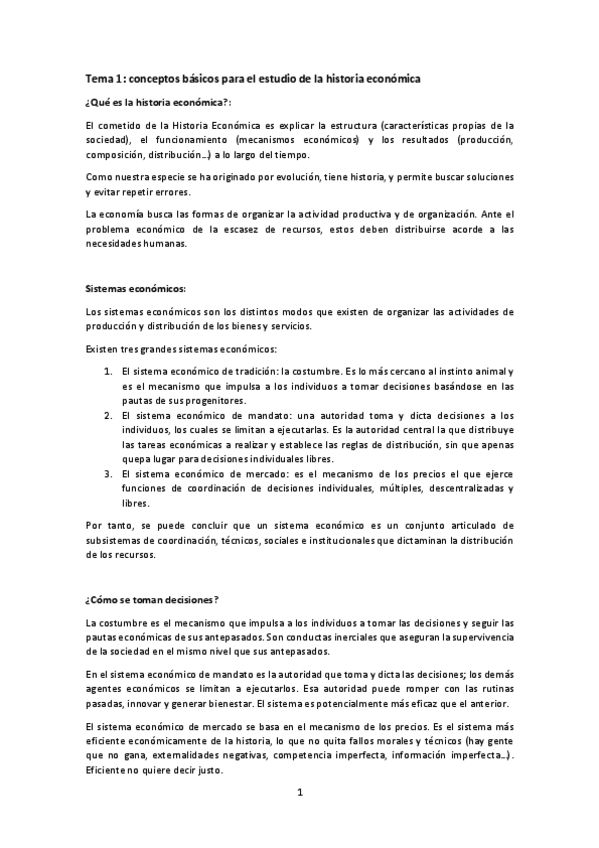 Tema 1: conceptos básicos para el estudio de la historia económica

¿Qué es la historia económica?:

El cometido de la Historia Económica es explicar la estructura (características propias de la sociedad), el funcionamiento (mecanismos económicos) y los resultados (producción, composición, distribución…) a lo largo del tiempo.

Como nuestra especie se ha originado por evolución, tiene historia, y permite buscar soluciones y evitar repetir errores.

La economía busca las formas de organizar la actividad productiva y de organización. Ante el problema económico de la escasez de recursos, estos deben distribuirse acorde a las necesidades humanas.

Sistemas económicos:

Los sistemas económicos son los distintos modos que existen de organizar las actividades de producción y distribución de los bienes y servicios.

Existen tres grandes sistemas económicos:

1. El sistema económico de tradición: la costumbre. Es lo más cercano al instinto animal y es el mecanismo que impulsa a los individuos a tomar decisiones basándose en las pautas de sus progenitores.
2. El sistema económico de mandato: una autoridad toma y dicta decisiones a los individuos, los cuales se limitan a ejecutarlas. Es la autoridad central la que distribuye las tareas económicas a realizar y establece las reglas de distribución, sin que apenas quepa lugar para decisiones individuales libres.
3. El sistema económico de mercado: es el mecanismo de los precios el que ejerce funciones de coordinación de decisiones individuales, múltiples, descentralizadas y libres.

Por tanto, se puede concluir que un sistema económico es un conjunto articulado de subsistemas de coordinación, técnicos, sociales e institucionales que dictaminan la distribución de los recursos.

¿Cómo se toman decisiones?

La costumbre es el mecanismo que impulsa a los individuos a tomar las decisiones y seguir las pautas económicas de sus antepasados. Son conductas inerciales que aseguran la supervivencia de la sociedad en el mismo nivel que sus antepasados.

En el sistema económico de mandato es la autoridad que toma y dicta las decisiones; los demás agentes económicos se limitan a ejecutarlos. Esa autoridad puede romper con las rutinas pasadas, innovar y generar bienestar. El sistema es potencialmente más eficaz que el anterior.

El sistema económico de mercado se basa en el mecanismo de los precios. Es el sistema más eficiente económicamente de la historia, lo que no quita fallos morales y técnicos (hay gente que no gana, externalidades negativas, competencia imperfecta, información imperfecta…). Eficiente no quiere decir justo.

1